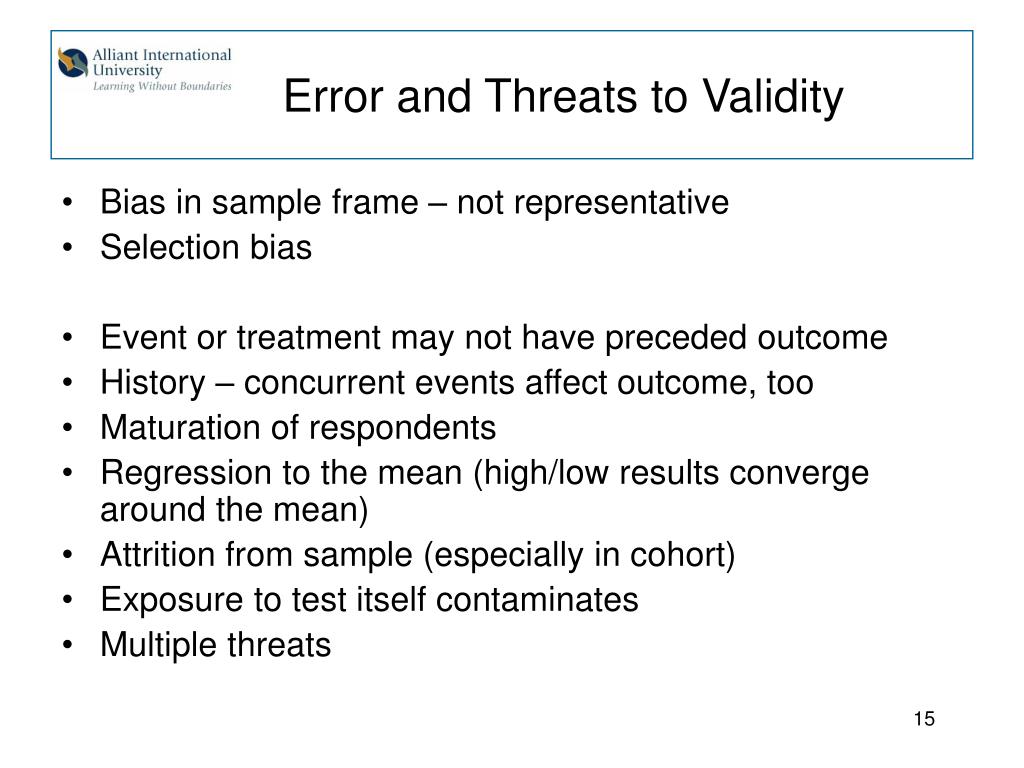 Alliant International University
Learning Without Boundaries

Error and Threats to Validity

• Bias in sample frame – not representative
• Selection bias

• Event or treatment may not have preceded outcome
• History – concurrent events affect outcome, too
• Maturation of respondents
• Regression to the mean (high/low results converge around the mean)
• Attrition from sample (especially in cohort)
• Exposure to test itself contaminates
• Multiple threats

15